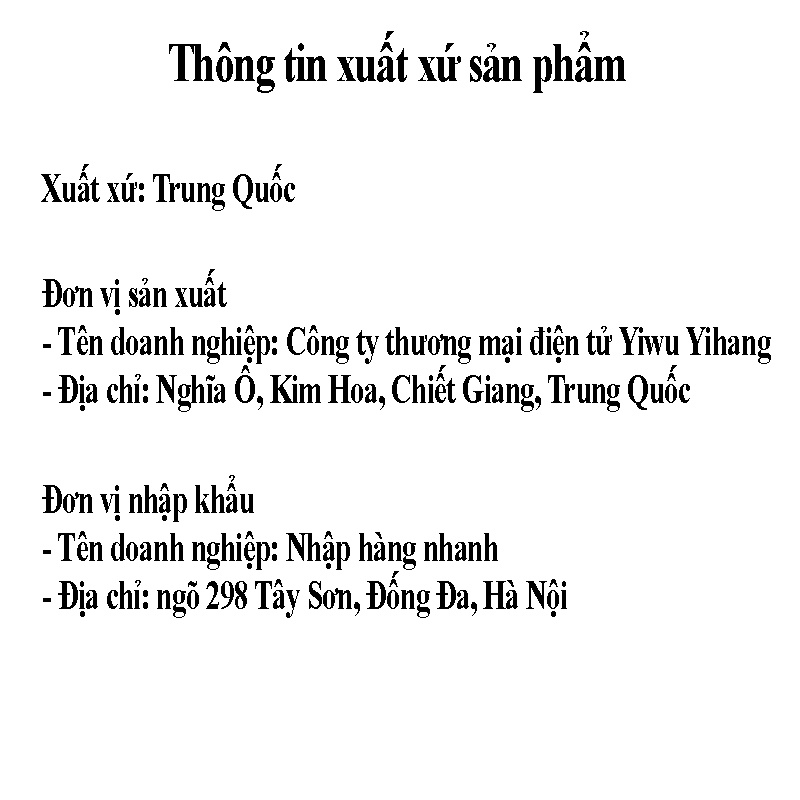 Thông tin xuất xứ sản phẩm

Xuất xứ: Trung Quốc

Đơn vị sản xuất
- Tên doanh nghiệp: Công ty thương mại điện tử Yiwu Yihang
- Địa chỉ: Nghĩa Ô, Kim Hoa, Chiết Giang, Trung Quốc

Đơn vị nhập khẩu
- Tên doanh nghiệp: Nhập hàng nhanh
- Địa chỉ: ngõ 298 Tây Sơn, Đống Đa, Hà Nội